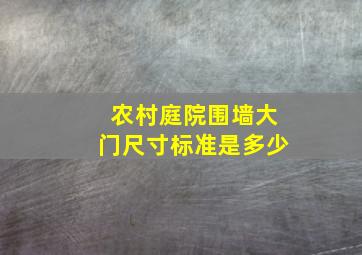 农村庭院围墙大门尺寸标准是多少